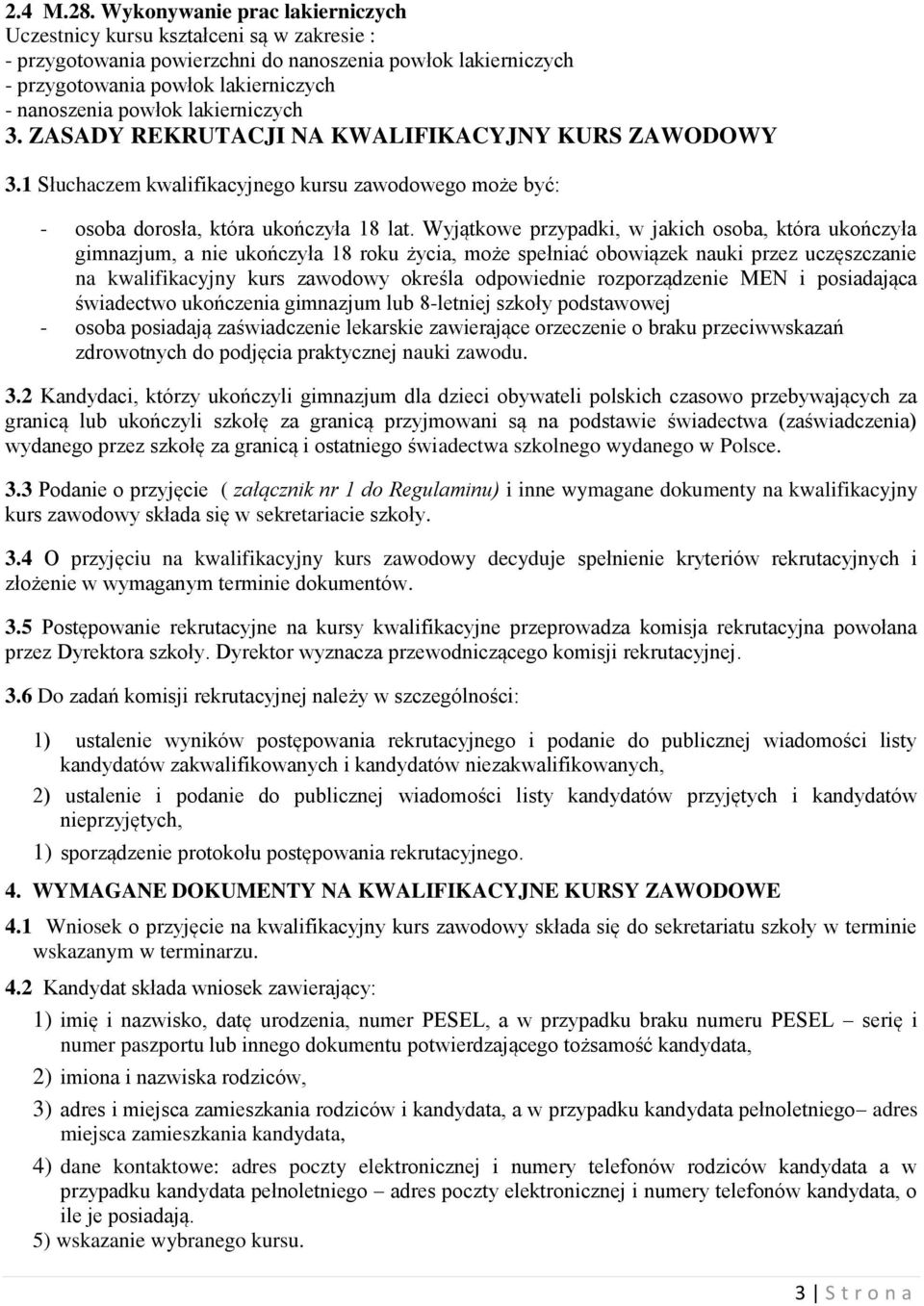 2.4 M.28. Wykonywanie prac lakierniczych
Uczestnicy kursu kształceni są w zakresie :
- przygotowania powierzchni do nanoszenia powłok lakierniczych
- przygotowania powłok lakierniczych
- nanoszenia powłok lakierniczych

3. ZASADY REKRUTACJI NA KWALIFIKACYJNY KURS ZAWODOWY

3.1 Słuchaczem kwalifikacyjnego kursu zawodowego może być:

- osoba dorosła, która ukończyła 18 lat. Wyjątkowe przypadki, w jakich osoba, która ukończyła gimnazjum, a nie ukończyła 18 roku życia, może spełniać obowiązek nauki przez uczęszczanie na kwalifikacyjny kurs zawodowy określa odpowiednie rozporządzenie MEN i posiadająca świadectwo ukończenia gimnazjum lub 8-letniej szkoły podstawowej
- osoba posiadają zaświadczenie lekarskie zawierające orzeczenie o braku przeciwwskazań zdrowotnych do podjęcia praktycznej nauki zawodu.

3.2 Kandydaci, którzy ukończyli gimnazjum dla dzieci obywateli polskich czasowo przebywających za granicą lub ukończyli szkołę za granicą przyjmowani są na podstawie świadectwa (zaświadczenia) wydanego przez szkołę za granicą i ostatniego świadectwa szkolnego wydanego w Polsce.

3.3 Podanie o przyjęcie ( załącznik nr 1 do Regulaminu) i inne wymagane dokumenty na kwalifikacyjny kurs zawodowy składa się w sekretariacie szkoły.

3.4 O przyjęciu na kwalifikacyjny kurs zawodowy decyduje spełnienie kryteriów rekrutacyjnych i złożenie w wymaganym terminie dokumentów.

3.5 Postępowanie rekrutacyjne na kursy kwalifikacyjne przeprowadza komisja rekrutacyjna powołana przez Dyrektora szkoły. Dyrektor wyznacza przewodniczącego komisji rekrutacyjnej.

3.6 Do zadań komisji rekrutacyjnej należy w szczególności:

1) ustalenie wyników postępowania rekrutacyjnego i podanie do publicznej wiadomości listy kandydatów zakwalifikowanych i kandydatów niezakwalifikowanych,
2) ustalenie i podanie do publicznej wiadomości listy kandydatów przyjętych i kandydatów nieprzyjętych,
1) sporządzenie protokołu postępowania rekrutacyjnego.

4. WYMAGANE DOKUMENTY NA KWALIFIKACYJNE KURSY ZAWODOWE

4.1 Wniosek o przyjęcie na kwalifikacyjny kurs zawodowy składa się do sekretariatu szkoły w terminie wskazanym w terminarzu.

4.2 Kandydat składa wniosek zawierający:

1) imię i nazwisko, datę urodzenia, numer PESEL, a w przypadku braku numeru PESEL – serię i numer paszportu lub innego dokumentu potwierdzającego tożsamość kandydata,
2) imiona i nazwiska rodziców,
3) adres i miejsca zamieszkania rodziców i kandydata, a w przypadku kandydata pełnoletniego– adres miejsca zamieszkania kandydata,
4) dane kontaktowe: adres poczty elektronicznej i numery telefonów rodziców kandydata a w przypadku kandydata pełnoletniego – adres poczty elektronicznej i numery telefonów kandydata, o ile je posiadają.
5) wskazanie wybranego kursu.

3 | S t r o n a